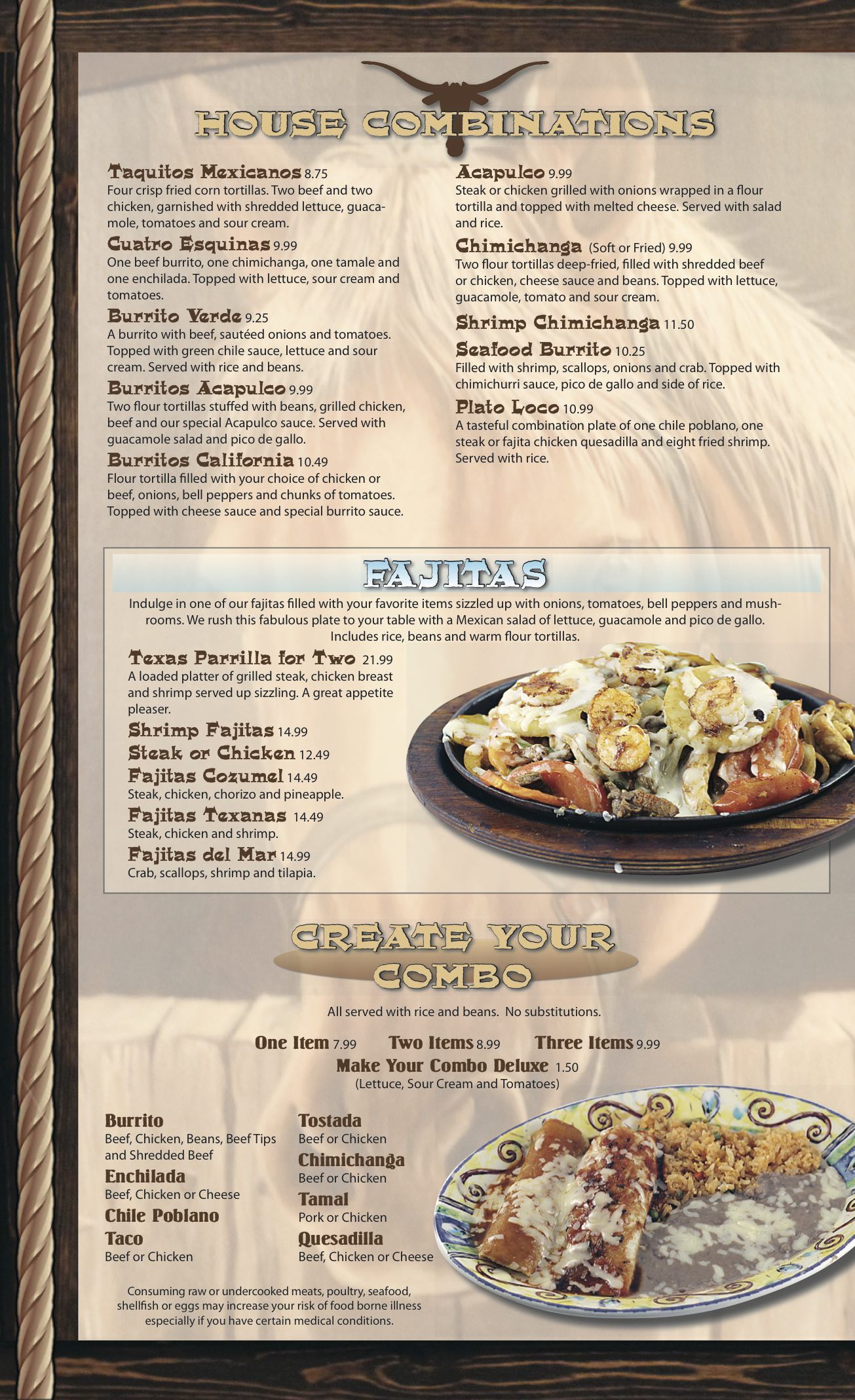 HOUSE COMBINATIONS

Taquitos Mexicanos 8.75
Four crisp fried corn tortillas. Two beef and two chicken, garnished with shredded lettuce, guacamole, tomatoes and sour cream.

Cuatro Esquinas 9.99
One beef burrito, one chimichanga, one tamale and one enchilada. Topped with lettuce, sour cream and tomatoes.

Burrito Verde 9.25
A burrito with beef, sautéed onions and tomatoes. Topped with green chile sauce, lettuce and sour cream. Served with rice and beans.

Burritos Acapulco 9.99
Two flour tortillas stuffed with beans, grilled chicken, beef and our special Acapulco sauce. Served with guacamole salad and pico de gallo.

Burritos California 10.49
Flour tortilla filled with your choice of chicken or beef, onions, bell peppers and chunks of tomatoes. Topped with cheese sauce and special burrito sauce.

Acapulco 9.99
Steak or chicken grilled with onions wrapped in a flour tortilla and topped with melted cheese. Served with salad and rice.

Chimichanga (Soft or Fried) 9.99
Two flour tortillas deep-fried, filled with shredded beef or chicken, cheese sauce and beans. Topped with lettuce, guacamole, tomato and sour cream.

Shrimp Chimichanga 11.50

Seafood Burrito 10.25
Filled with shrimp, scallops, onions and crab. Topped with chimichurri sauce, pico de gallo and side of rice.

Plato Loco 10.99
A tasteful combination plate of one chile poblano, one steak or fajita chicken quesadilla and eight fried shrimp. Served with rice.

FAJITAS

Indulge in one of our fajitas filled with your favorite items sizzled up with onions, tomatoes, bell peppers and mushrooms. We rush this fabulous plate to your table with a Mexican salad of lettuce, guacamole and pico de gallo. Includes rice, beans and warm flour tortillas.

Texas Parrilla for Two 21.99
A loaded platter of grilled steak, chicken breast and shrimp served up sizzling. A great appetite pleaser.

Shrimp Fajitas 14.99

Steak or Chicken 12.49

Fajitas Cozumel 14.49
Steak, chicken, chorizo and pineapple.

Fajitas Texanas 14.49
Steak, chicken and shrimp.

Fajitas del Mar 14.99
Crab, scallops, shrimp and tilapia.

CREATE YOUR COMBO

All served with rice and beans. No substitutions.

One Item 7.99 Two Items 8.99 Three Items 9.99
Make Your Combo Deluxe 1.50
(Lettuce, Sour Cream and Tomatoes)

Burrito
Beef, Chicken, Beans, Beef Tips and Shredded Beef

Enchilada
Beef, Chicken or Cheese

Chile Poblano

Taco
Beef or Chicken

Tostada
Beef or Chicken

Chimichanga
Beef or Chicken

Tamal
Pork or Chicken

Quesadilla
Beef, Chicken or Cheese

Consuming raw or undercooked meats, poultry, seafood, shellfish or eggs may increase your risk of food borne illness especially if you have certain medical conditions.